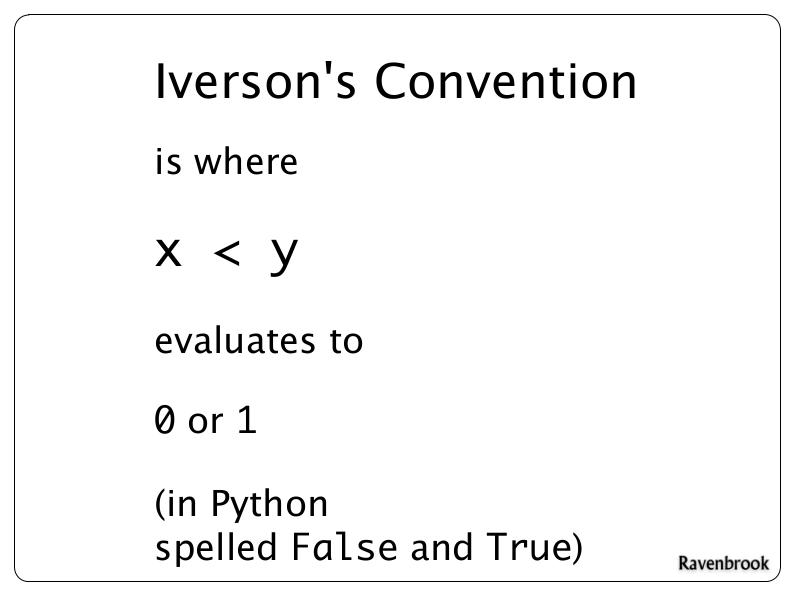 Iverson's Convention

is where

x < y

evaluates to

0 or 1

(in Python
spelled False and True)

Ravenbrook